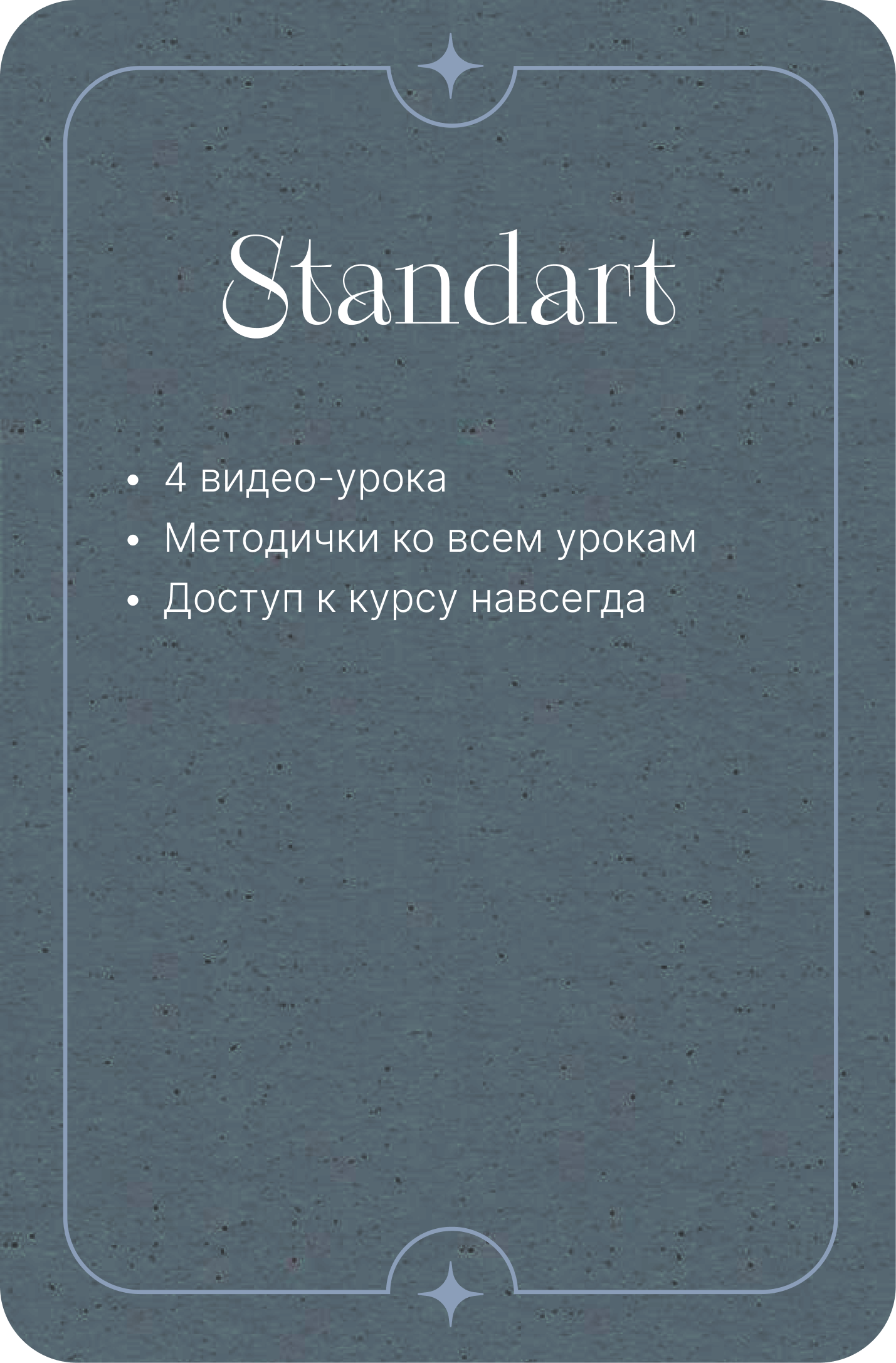 Standart

• 4 видео-урока
• Методички ко всем урокам
• Доступ к курсу навсегда